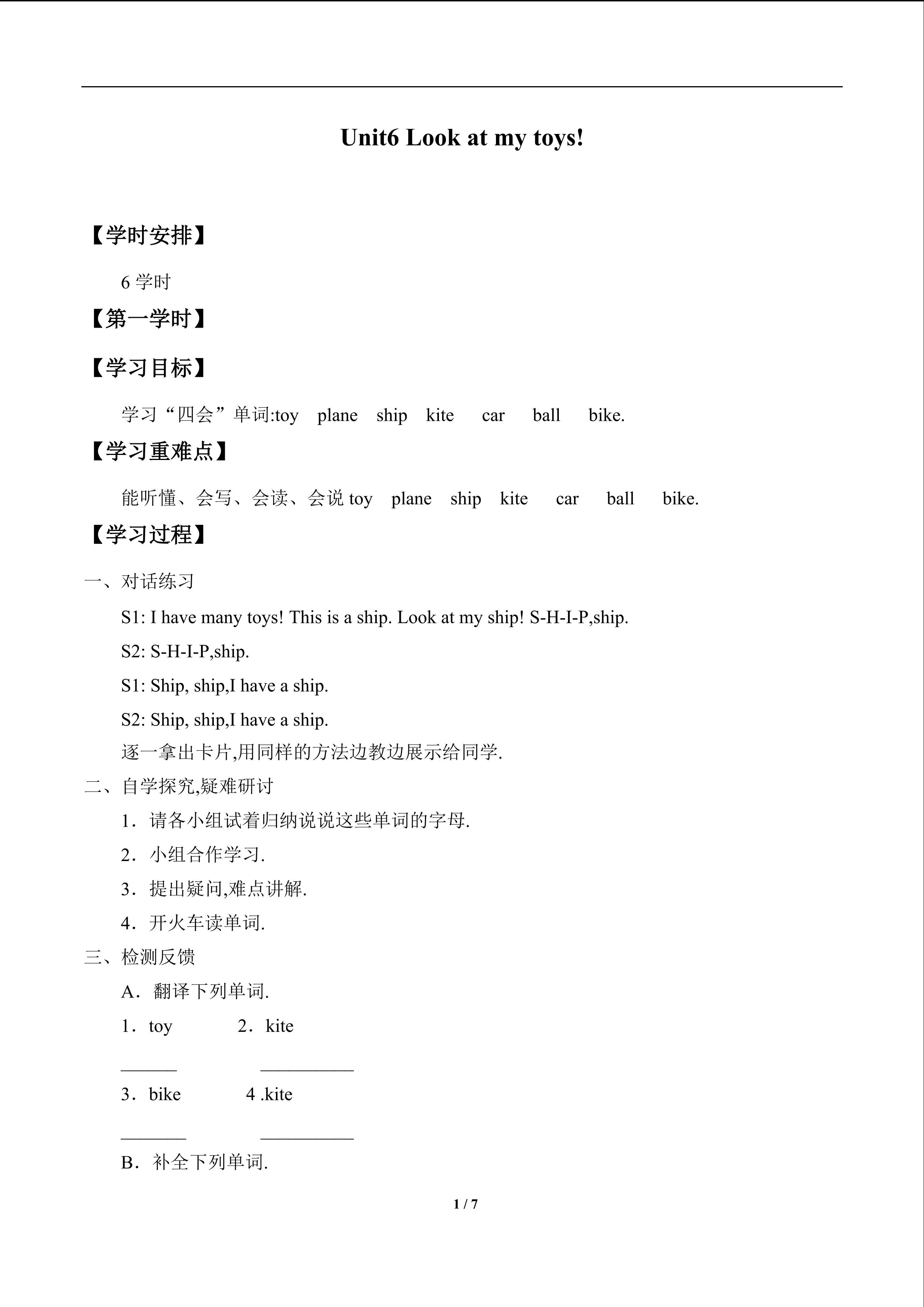 Unit6 Look at my toys!

【学时安排】

6学时

【第一学时】

【学习目标】

学习“四会”单词:toy plane ship kite car ball bike.

【学习重难点】

能听懂、会写、会读、会说toy plane ship kite car ball bike.

【学习过程】

一、对话练习

S1: I have many toys! This is a ship. Look at my ship! S-H-I-P,ship.

S2: S-H-I-P,ship.

S1: Ship, ship,I have a ship.

S2: Ship, ship,I have a ship.

逐一拿出卡片,用同样的方法边教边展示给同学.

二、自学探究,疑难研讨

1．请各小组试着归纳说说这些单词的字母.

2．小组合作学习.

3．提出疑问,难点讲解.

4．开火车读单词.

三、检测反馈

A．翻译下列单词.

1．toy 2．kite

____ ____

3．bike 4 .kite

____ ____

B．补全下列单词.

1 / 7